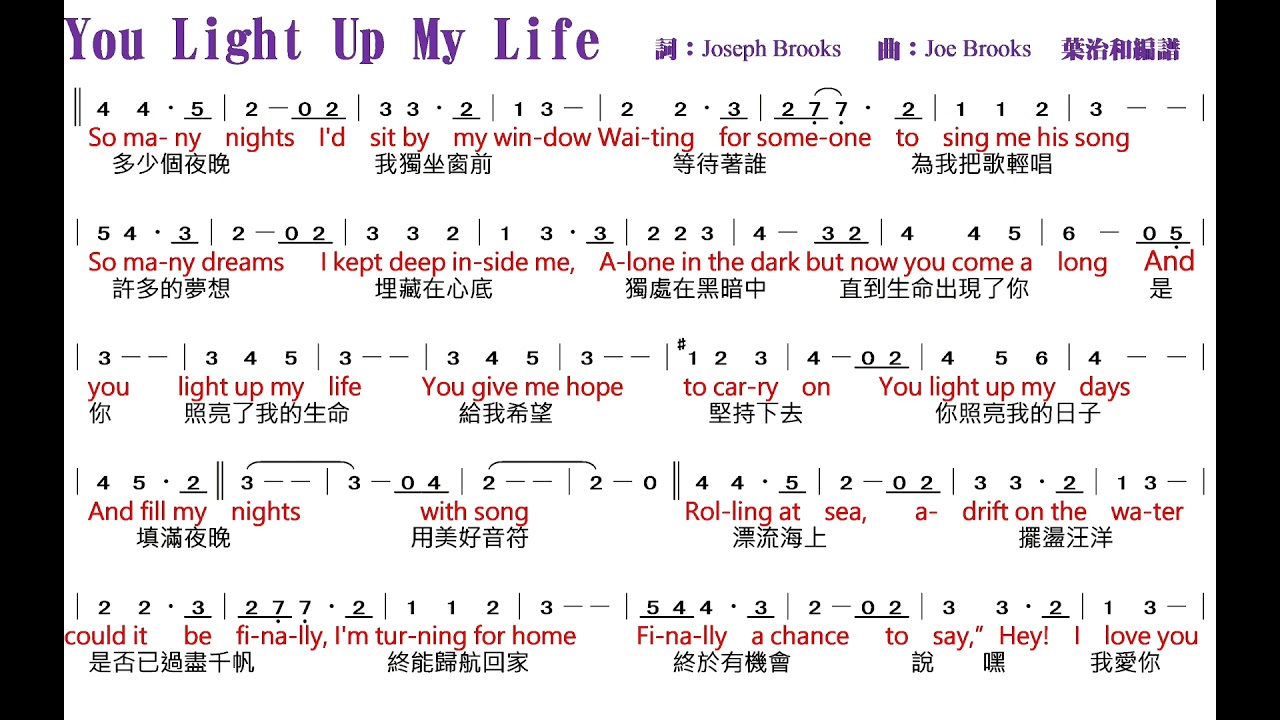 You Light Up My Life

詞：Joseph Brooks 曲：Joe Brooks 葉治和編譜

‖ 4 4 · 5 | 2 — 0 2 | 3 3 · 2 | 1 3 — | 2 2 · 3 | 2 7 7 · 2 | 1 1 2 | 3 — — |
So ma- ny nights I'd sit by my win-dow Wai-ting for some-one to sing me his song
多少個夜晚 我獨坐窗前 等待著誰 為我把歌輕唱

| 5 4 · 3 | 2 — 0 2 | 3 3 2 | 1 3 · 3 | 2 2 3 | 4 — 3 2 | 4 4 5 | 6 — 0 5 |
So ma-ny dreams I kept deep in-side me, A-lone in the dark but now you come a long And
許多的夢想 埋藏在心底 獨處在黑暗中 直到生命出現了你 是

| 3 — — | 3 4 5 | 3 — — | 3 4 5 | 3 — — | #1 2 3 | 4 — 0 2 | 4 5 6 | 4 — — |
you light up my life You give me hope to car-ry on You light up my days
你 照亮了我的生命 給我希望 堅持下去 你照亮我的日子

| 4 5 · 2 ‖ 3 — — | 3 — 0 4 | 2 — — | 2 — 0 ‖ 4 4 · 5 | 2 — 0 2 | 3 3 · 2 | 1 3 — |
And fill my nights with song Rol-ling at sea, a- drift on the wa-ter
填滿夜晚 用美好音符 漂流海上 擺盪汪洋

| 2 2 · 3 | 2 7 7 · 2 | 1 1 2 | 3 — — | 5 4 4 · 3 | 2 — 0 2 | 3 3 · 2 | 1 3 — |
could it be fi-na-lly, I'm tur-ning for home Fi-na-lly a chance to say," Hey! I love you
是否已過盡千帆 終能歸航回家 終於有機會 說 嘿 我愛你